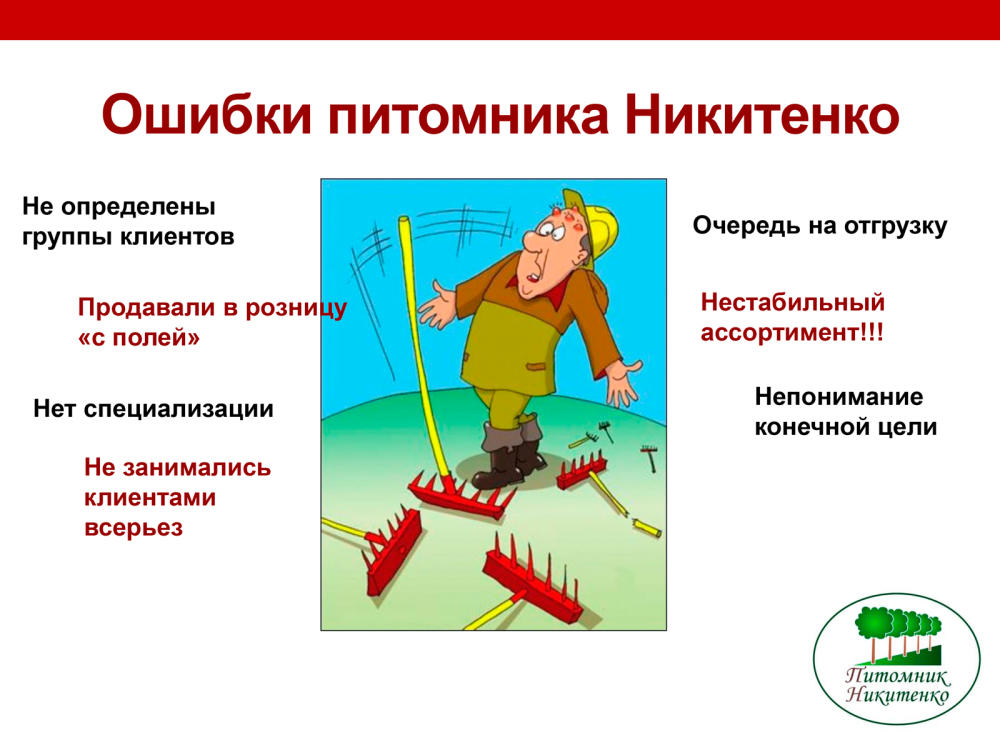 Ошибки питомника Никитенко

Не определены группы клиентов

Продавали в розницу «с полей»

Нет специализации

Не занимались клиентами всерьез

Очередь на отгрузку

Нестабильный ассортимент!!!

Непонимание конечной цели

Питомник Никитенко